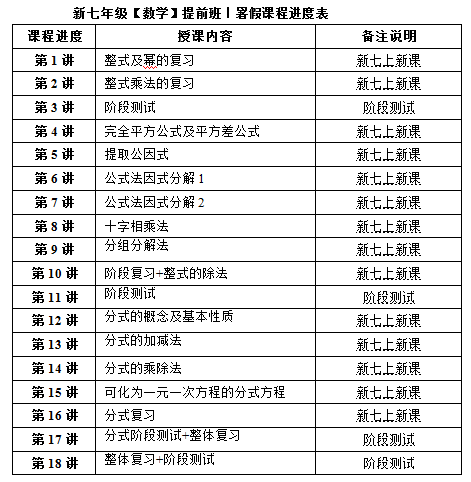 新七年级【数学】提前班丨暑假课程进度表

| 课程进度 | 授课内容 | 备注说明 |
|---|---|---|
| 第 1 讲 | 整式及幂的复习 | 新七上新课 |
| 第 2 讲 | 整式乘法的复习 | 新七上新课 |
| 第 3 讲 | 阶段测试 | 阶段测试 |
| 第 4 讲 | 完全平方公式及平方差公式 | 新七上新课 |
| 第 5 讲 | 提取公因式 | 新七上新课 |
| 第 6 讲 | 公式法因式分解 1 | 新七上新课 |
| 第 7 讲 | 公式法因式分解 2 | 新七上新课 |
| 第 8 讲 | 十字相乘法 | 新七上新课 |
| 第 9 讲 | 分组分解法 | 新七上新课 |
| 第 10 讲 | 阶段复习+整式的除法 | 新七上新课 |
| 第 11 讲 | 阶段测试 | 阶段测试 |
| 第 12 讲 | 分式的概念及基本性质 | 新七上新课 |
| 第 13 讲 | 分式的加减法 | 新七上新课 |
| 第 14 讲 | 分式的乘除法 | 新七上新课 |
| 第 15 讲 | 可化为一元一次方程的分式方程 | 新七上新课 |
| 第 16 讲 | 分式复习 | 新七上新课 |
| 第 17 讲 | 分式阶段测试+整体复习 | 阶段测试 |
| 第 18 讲 | 整体复习+阶段测试 | 阶段测试 |